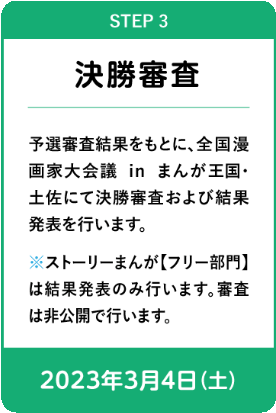 STEP 3

決勝審査

予選審査結果をもとに、全国漫画家大会議 in まんが王国・土佐にて決勝審査および結果発表を行います。

※ストーリーまんが【フリー部門】は結果発表のみ行います。審査は非公開で行います。

2023年3月4日(土)